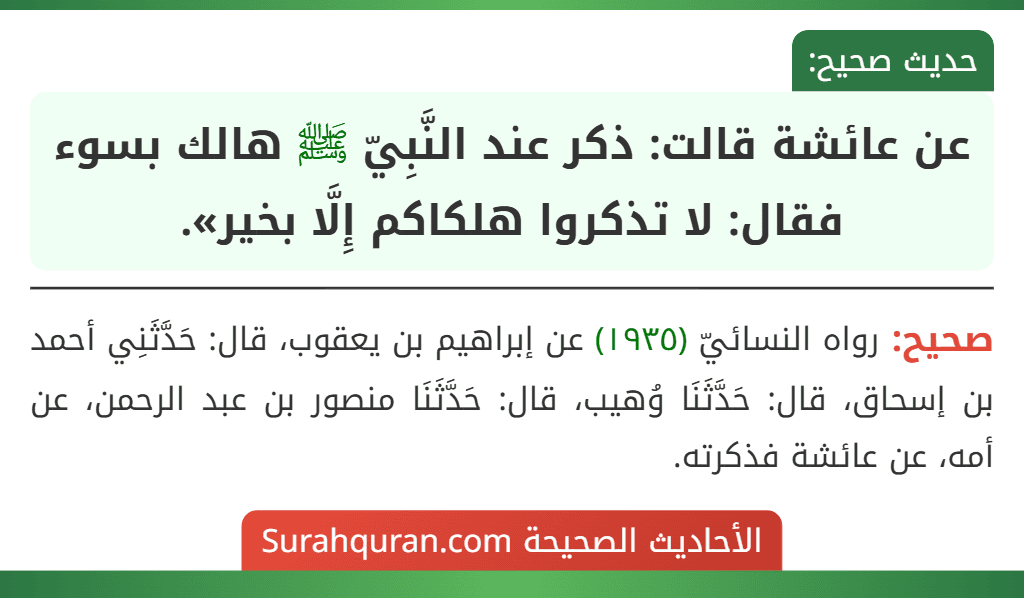 حديث صحيح:

عن عائشة قالت: ذكر عند النَّبِيّ ﷺ هالك بسوء فقال: لا تذكروا هلكاكم إِلَّا بخير».

صحيح: رواه النسائيّ (١٩٣٥) عن إبراهيم بن يعقوب، قال: حَدَّثَنِي أحمد بن إسحاق، قال: حَدَّثَنَا وُهيب، قال: حَدَّثَنَا منصور بن عبد الرحمن، عن أمه، عن عائشة فذكرته.

الأحاديث الصحيحة Surahquran.com